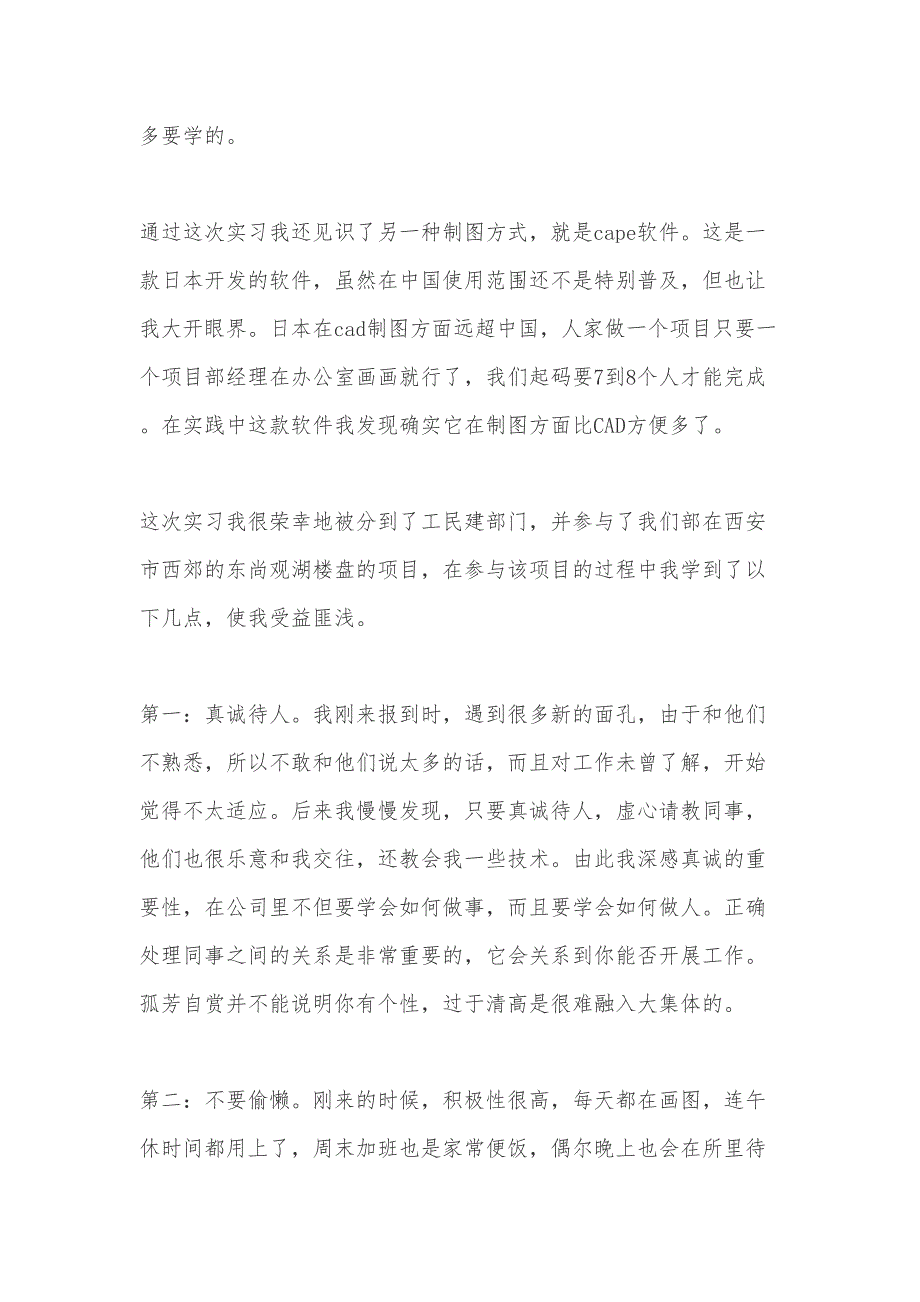 多要学的。

通过这次实习我还见识了另一种制图方式，就是cape软件。这是一款日本开发的软件，虽然在中国使用范围还不是特别普及，但也让我大开眼界。日本在cad制图方面远超中国，人家做一个项目只要一个项目部经理在办公室画画就行了，我们起码要7到8个人才能完成。在实践中这款软件我发现确实它在制图方面比CAD方便多了。

这次实习我很荣幸地被分到了工民建部门，并参与了我们部在西安市西郊的东尚观湖楼盘的项目，在参与该项目的过程中我学到了以下几点，使我受益匪浅。

第一：真诚待人。我刚来报到时，遇到很多新的面孔，由于和他们不熟悉，所以不敢和他们说太多的话，而且对工作未曾了解，开始觉得不太适应。后来我慢慢发现，只要真诚待人，虚心请教同事，他们也很乐意和我交往，还教会我一些技术。由此我深感真诚的重要性，在公司里不但要学会如何做事，而且要学会如何做人。正确处理同事之间的关系是非常重要的，它会关系到你能否开展工作。孤芳自赏并不能说明你有个性，过于清高是很难融入大集体的。

第二：不要偷懒。刚来的时候，积极性很高，每天都在画图，连午休时间都用上了，周末加班也是家常便饭，偶尔晚上也会在所里待